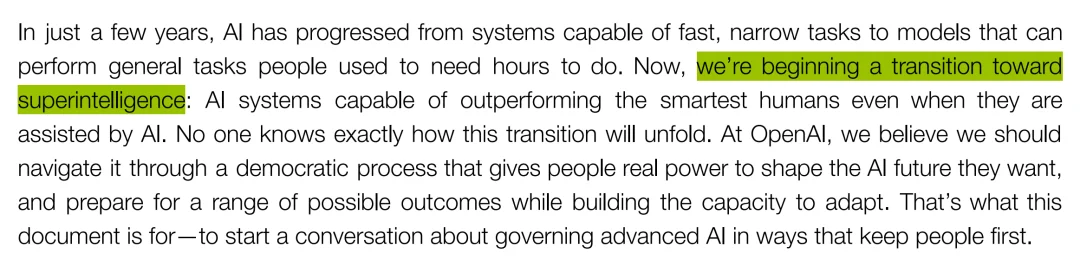 In just a few years, AI has progressed from systems capable of fast, narrow tasks to models that can perform general tasks people used to need hours to do. Now, we're beginning a transition toward superintelligence: AI systems capable of outperforming the smartest humans even when they are assisted by AI. No one knows exactly how this transition will unfold. At OpenAI, we believe we should navigate it through a democratic process that gives people real power to shape the AI future they want, and prepare for a range of possible outcomes while building the capacity to adapt. That's what this document is for—to start a conversation about governing advanced AI in ways that keep people first.